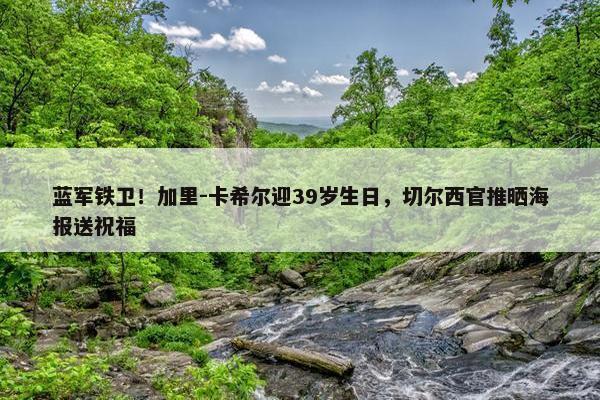 蓝军铁卫！加里-卡希尔迎39岁生日，切尔西官推晒海报送祝福